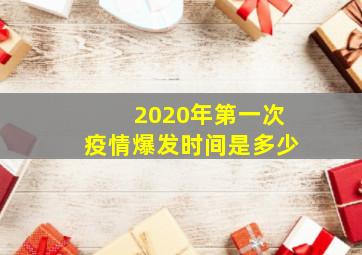 2020年第一次
疫情爆发时间是多少